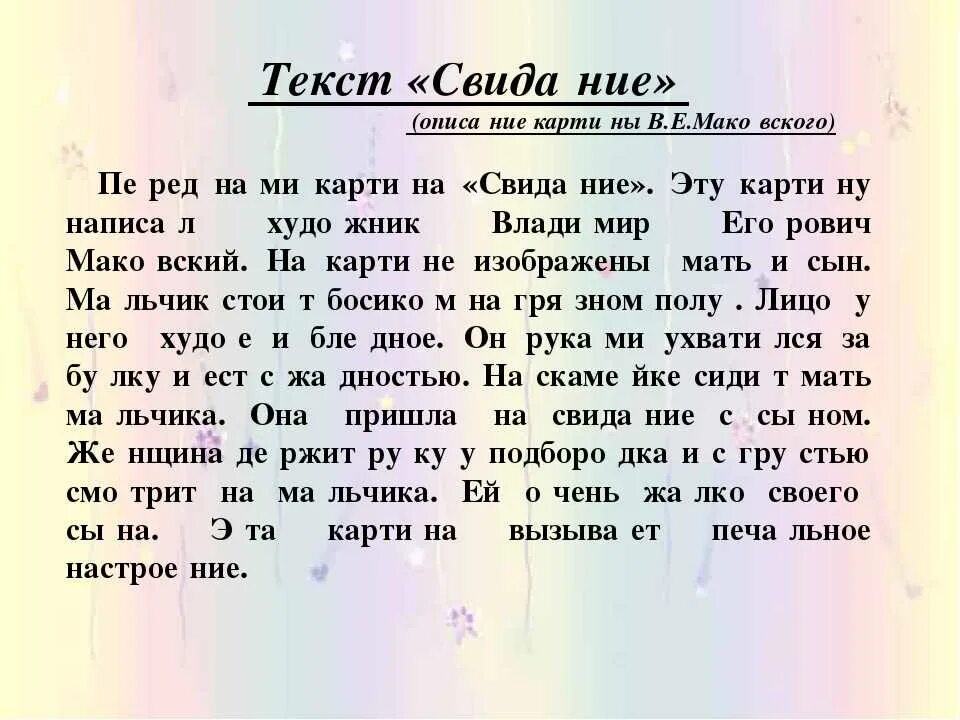 Текст «Свида ние»
(описа ние карти ны В.Е.Мако вского)

Пе ред на ми карти на «Свида ние». Эту карти ну написа л худо жник Влади мир Его рович Мако вский. На карти не изображены мать и сын. Ма льчик стои т босико м на гря зном полу . Лицо у него худо е и бле дное. Он рука ми ухвати лся за бу лку и ест с жа дностью. На скаме йке сиди т мать ма льчика. Она пришла на свида ние с сы ном. Же нщина де ржит ру ку у подборо дка и с гру стью смо трит на ма льчика. Ей о чень жа лко своего сы на. Э та карти на вызыва ет печа льное настрое ние.